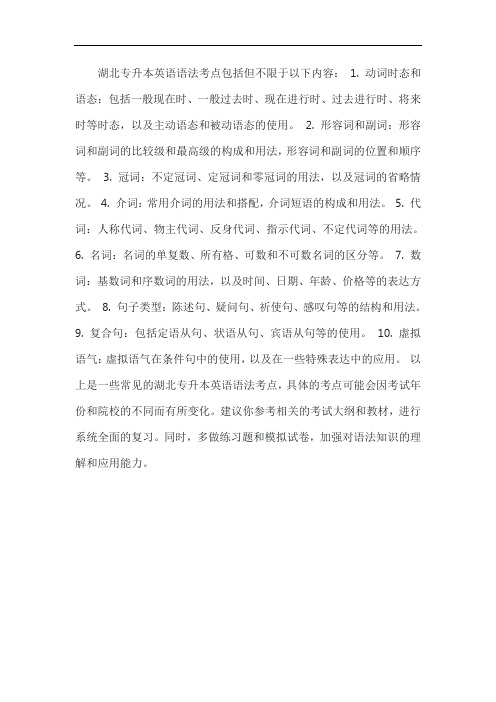 湖北专升本英语语法考点包括但不限于以下内容： 1. 动词时态和语态：包括一般现在时、一般过去时、现在进行时、过去进行时、将来时等时态，以及主动语态和被动语态的使用。 2. 形容词和副词：形容词和副词的比较级和最高级的构成和用法，形容词和副词的位置和顺序等。 3. 冠词：不定冠词、定冠词和零冠词的用法，以及冠词的省略情况。 4. 介词：常用介词的用法和搭配，介词短语的构成和用法。 5. 代词：人称代词、物主代词、反身代词、指示代词、不定代词等的用法。 6. 名词：名词的单复数、所有格、可数和不可数名词的区分等。 7. 数词：基数词和序数词的用法，以及时间、日期、年龄、价格等的表达方式。 8. 句子类型：陈述句、疑问句、祈使句、感叹句等的结构和用法。 9. 复合句：包括定语从句、状语从句、宾语从句等的使用。 10. 虚拟语气：虚拟语气在条件句中的使用，以及在一些特殊表达中的应用。 以上是一些常见的湖北专升本英语语法考点，具体的考点可能会因考试年份和院校的不同而有所变化。建议你参考相关的考试大纲和教材，进行系统全面的复习。同时，多做练习题和模拟试卷，加强对语法知识的理解和应用能力。